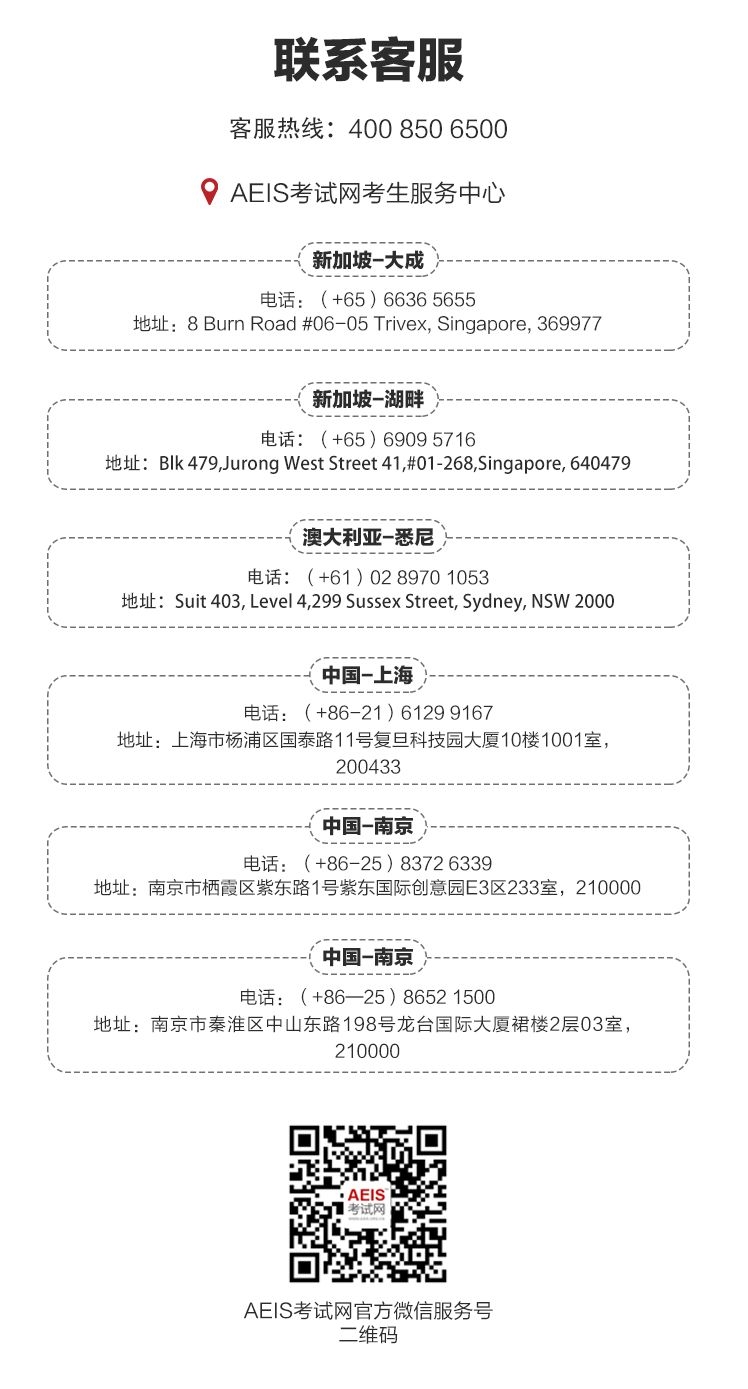 联系客服

客服热线：400 850 6500

AEIS考试网考生服务中心

新加坡-大成

电话：（+65）6636 5655
地址：8 Burn Road #06-05 Trivex, Singapore, 369977

新加坡-湖畔

电话：（+65）6909 5716
地址：Blk 479,Jurong West Street 41,#01-268,Singapore, 640479

澳大利亚-悉尼

电话：（+61）02 8970 1053
地址：Suit 403, Level 4,299 Sussex Street, Sydney, NSW 2000

中国-上海

电话：（+86-21）6129 9167
地址：上海市杨浦区国泰路11号复旦科技园大厦10楼1001室，200433

中国-南京

电话：（+86-25）8372 6339
地址：南京市栖霞区紫东路1号紫东国际创意园E3区233室，210000

中国-南京

电话：（+86—25）8652 1500
地址：南京市秦淮区中山东路198号龙台国际大厦裙楼2层03室，210000

AEIS
考试网

AEIS考试网官方微信服务号
二维码